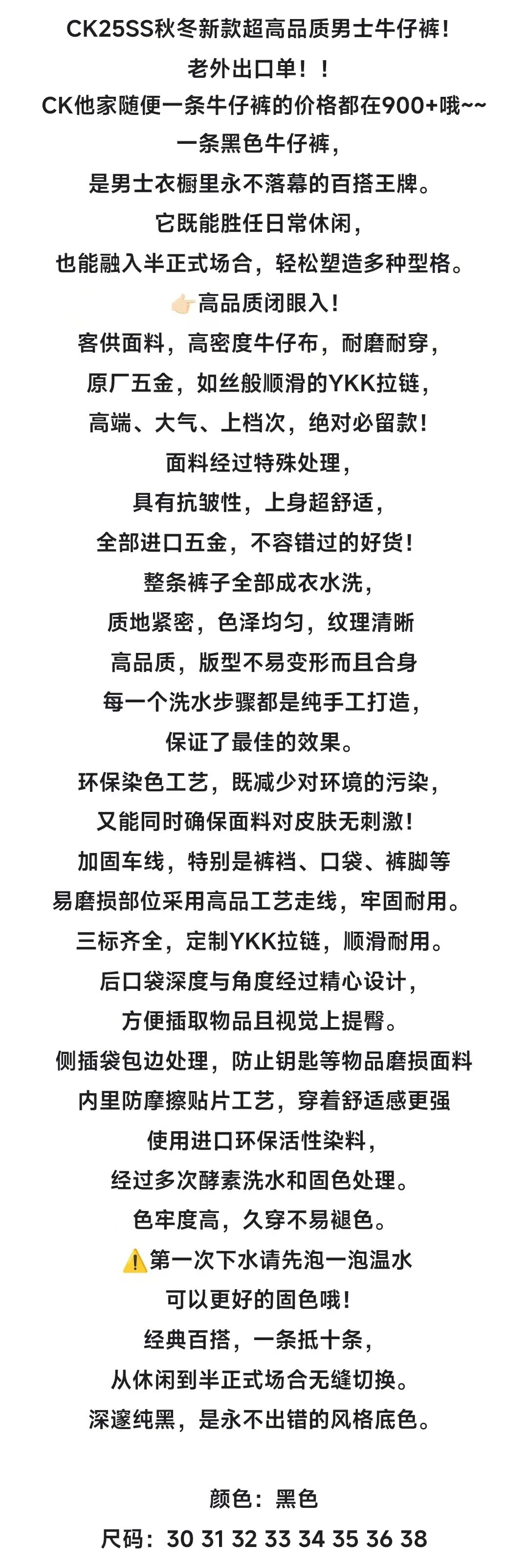 CK25SS秋冬新款超高品质男士牛仔裤！
老外出口单！！
CK他家随便一条牛仔裤的价格都在900+哦~~
一条黑色牛仔裤，
是男士衣橱里永不落幕的百搭王牌。
它既能胜任日常休闲，
也能融入半正式场合，轻松塑造多种型格。
👉🏻高品质闭眼入！
客供面料，高密度牛仔布，耐磨耐穿，
原厂五金，如丝般顺滑的YKK拉链，
高端、大气、上档次，绝对必留款！
面料经过特殊处理，
具有抗皱性，上身超舒适，
全部进口五金，不容错过的好货！
整条裤子全部成衣水洗，
质地紧密，色泽均匀，纹理清晰
高品质，版型不易变形而且合身
每一个洗水步骤都是纯手工打造，
保证了最佳的效果。
环保染色工艺，既减少对环境的污染，
又能同时确保面料对皮肤无刺激！
加固车线，特别是裤裆、口袋、裤脚等
易磨损部位采用高品工艺走线，牢固耐用。
三标齐全，定制YKK拉链，顺滑耐用。
后口袋深度与角度经过精心设计，
方便插取物品且视觉上提臀。
侧插袋包边处理，防止钥匙等物品磨损面料
内里防摩擦贴片工艺，穿着舒适感更强
使用进口环保活性染料，
经过多次酵素洗水和固色处理。
色牢度高，久穿不易褪色。
⚠️第一次下水请先泡一泡温水
可以更好的固色哦！
经典百搭，一条抵十条，
从休闲到半正式场合无缝切换。
深邃纯黑，是永不出错的风格底色。

颜色：黑色
尺码：30 31 32 33 34 35 36 38